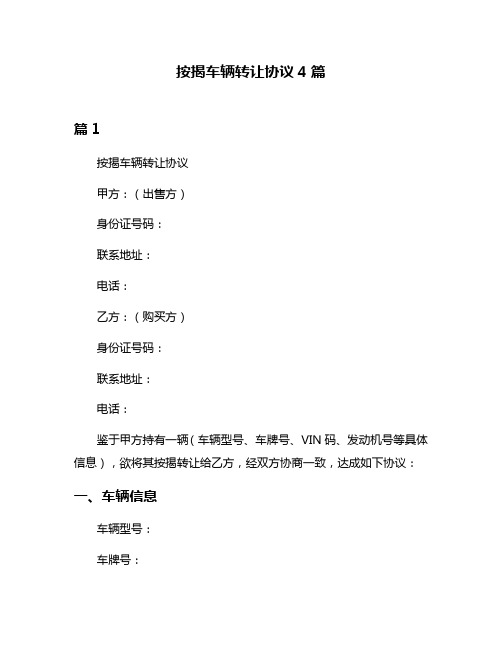 按揭车辆转让协议 4 篇

篇 1

按揭车辆转让协议

甲方：（出售方）

身份证号码：

联系地址：

电话：

乙方：（购买方）

身份证号码：

联系地址：

电话：

鉴于甲方持有一辆（车辆型号、车牌号、VIN 码、发动机号等具体信息），欲将其按揭转让给乙方，经双方协商一致，达成如下协议：

一、车辆信息

车辆型号：

车牌号：